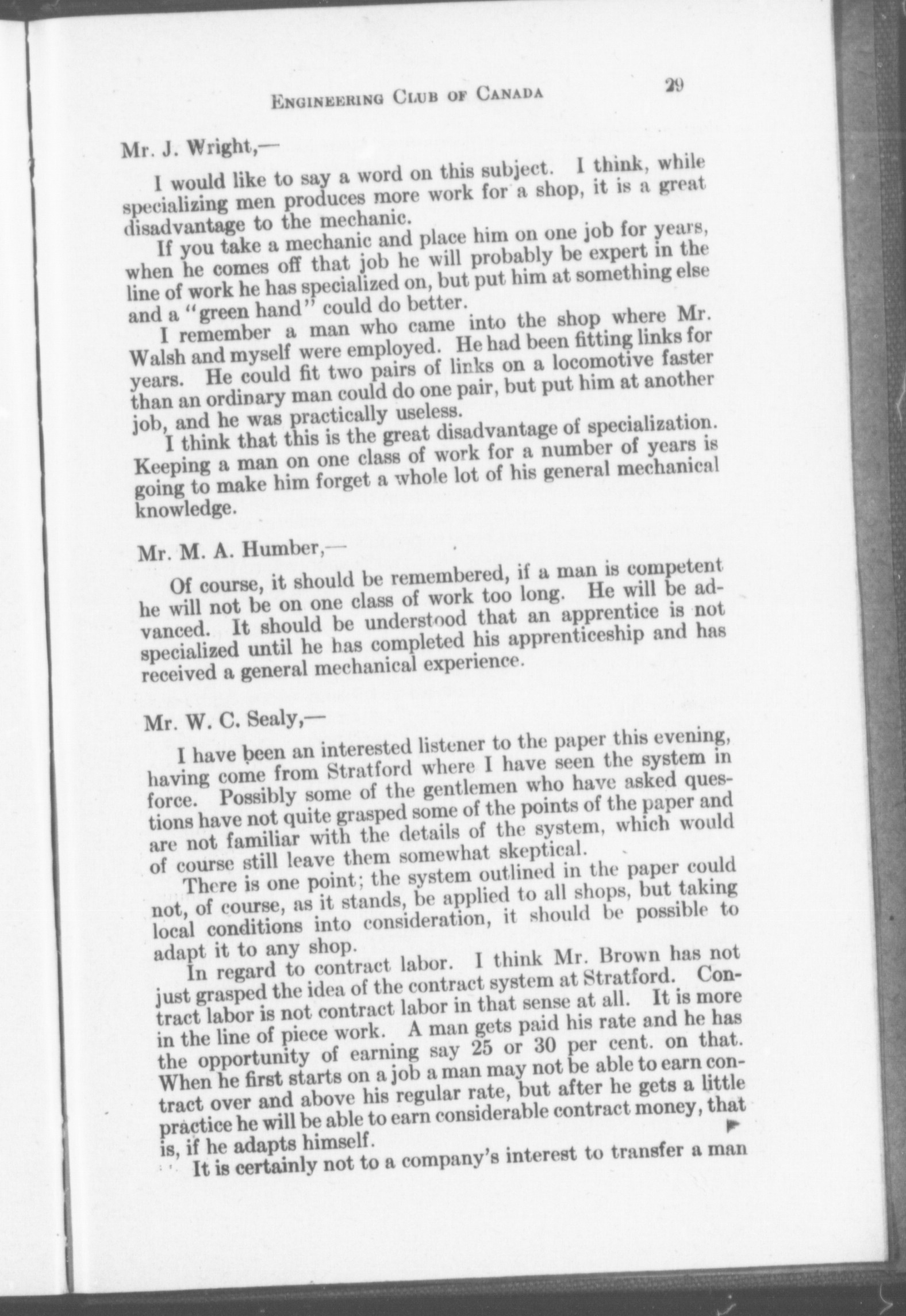 ENGINEERING CLUB OF CANADA 29

Mr. J. Wright,—

I would like to say a word on this subject. I think, while specializing men produces more work for a shop, it is a great disadvantage to the mechanic.

If you take a mechanic and place him on one job for years, when he comes off that job he will probably be expert in the line of work he has specialized on, but put him at something else and a "green hand" could do better.

I remember a man who came into the shop where Mr. Walsh and myself were employed. He had been fitting links for years. He could fit two pairs of links on a locomotive faster than an ordinary man could do one pair, but put him at another job, and he was practically useless.

I think that this is the great disadvantage of specialization. Keeping a man on one class of work for a number of years is going to make him forget a whole lot of his general mechanical knowledge.

Mr. M. A. Humber,—

Of course, it should be remembered, if a man is competent he will not be on one class of work too long. He will be advanced. It should be understood that an apprentice is not specialized until he has completed his apprenticeship and has received a general mechanical experience.

Mr. W. C. Sealy,—

I have been an interested listener to the paper this evening, having come from Stratford where I have seen the system in force. Possibly some of the gentlemen who have asked questions have not quite grasped some of the points of the paper and are not familiar with the details of the system, which would of course still leave them somewhat skeptical.

There is one point; the system outlined in the paper could not, of course, as it stands, be applied to all shops, but taking local conditions into consideration, it should be possible to adapt it to any shop.

In regard to contract labor. I think Mr. Brown has not just grasped the idea of the contract system at Stratford. Contract labor is not contract labor in that sense at all. It is more in the line of piece work. A man gets paid his rate and he has the opportunity of earning say 25 or 30 per cent. on that. When he first starts on a job a man may not be able to earn contract over and above his regular rate, but after he gets a little practice he will be able to earn considerable contract money, that is, if he adapts himself.

It is certainly not to a company's interest to transfer a man